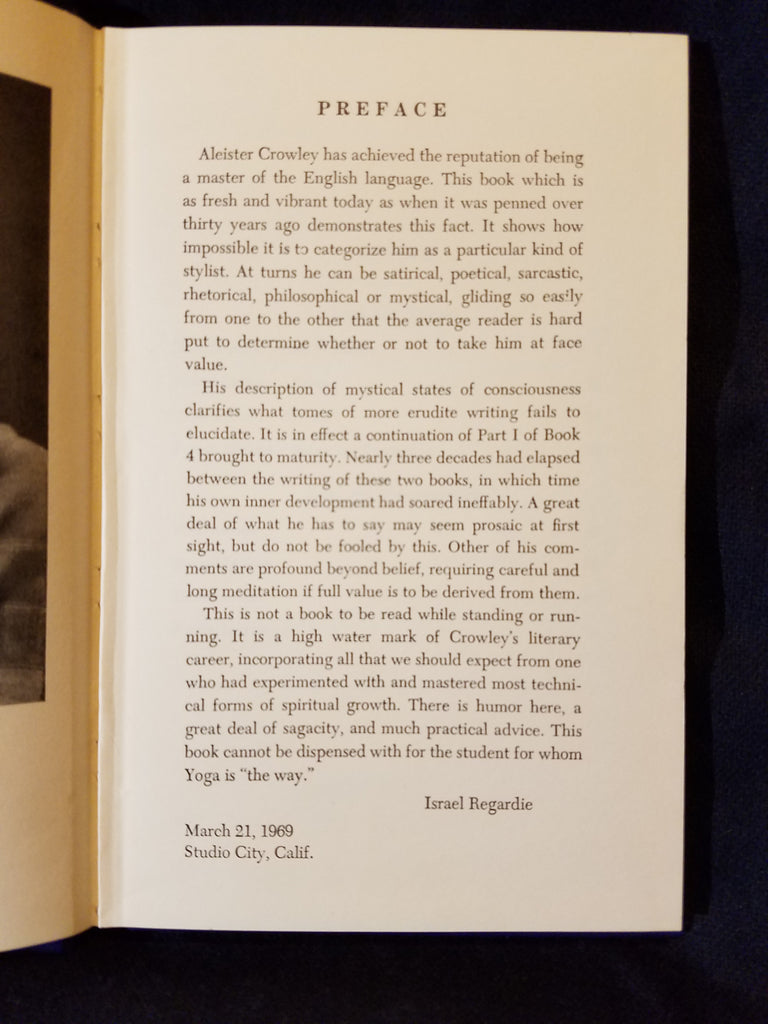 PREFACE

Aleister Crowley has achieved the reputation of being a master of the English language. This book which is as fresh and vibrant today as when it was penned over thirty years ago demonstrates this fact. It shows how impossible it is to categorize him as a particular kind of stylist. At turns he can be satirical, poetical, sarcastic, rhetorical, philosophical or mystical, gliding so easily from one to the other that the average reader is hard put to determine whether or not to take him at face value.

His description of mystical states of consciousness clarifies what tomes of more erudite writing fails to elucidate. It is in effect a continuation of Part I of Book 4 brought to maturity. Nearly three decades had elapsed between the writing of these two books, in which time his own inner development had soared ineffably. A great deal of what he has to say may seem prosaic at first sight, but do not be fooled by this. Other of his comments are profound beyond belief, requiring careful and long meditation if full value is to be derived from them.

This is not a book to be read while standing or running. It is a high water mark of Crowley's literary career, incorporating all that we should expect from one who had experimented with and mastered most technical forms of spiritual growth. There is humor here, a great deal of sagacity, and much practical advice. This book cannot be dispensed with for the student for whom Yoga is "the way."

Israel Regardie

March 21, 1969
Studio City, Calif.